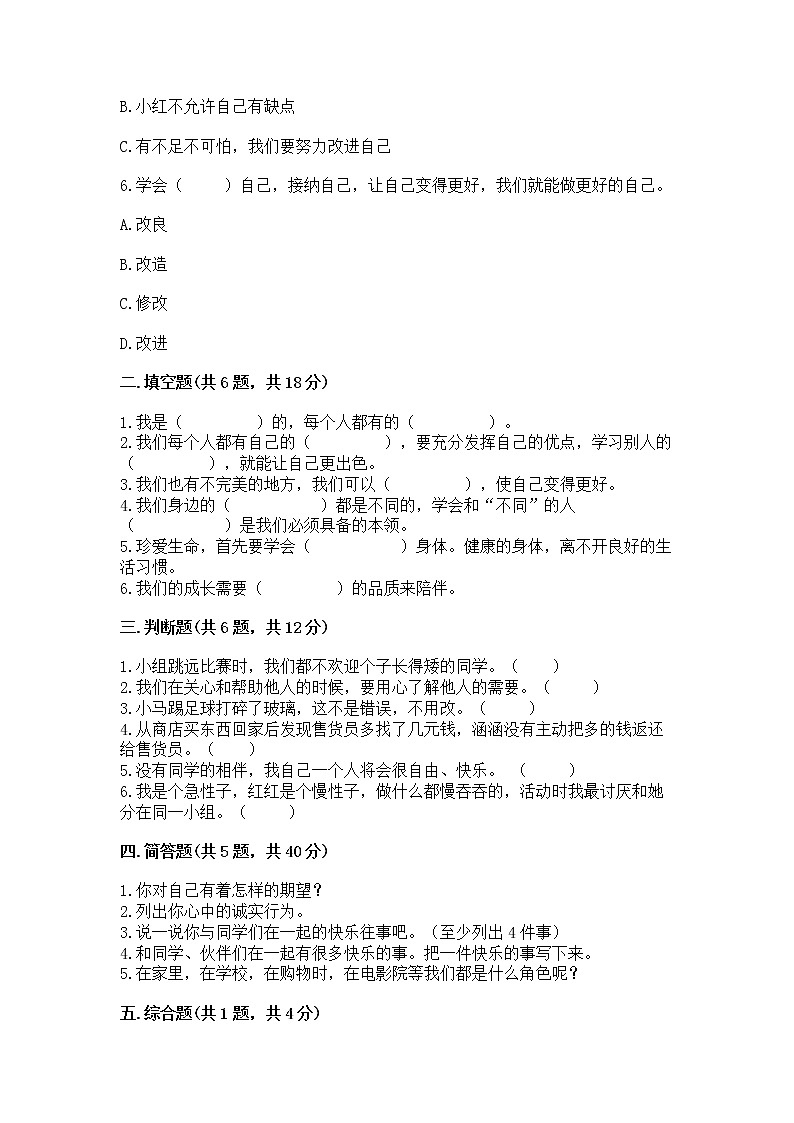 B.小红不允许自己有缺点

C.有不足不可怕，我们要努力改进自己

6.学会（　　）自己，接纳自己，让自己变得更好，我们就能做更好的自己。

A.改良

B.改造

C.修改

D.改进

二.填空题(共6题，共18分)

1.我是（　　　　）的，每个人都有的（　　　　）。
2.我们每个人都有自己的（　　　　），要充分发挥自己的优点，学习别人的（　　　　），就能让自己更出色。
3.我们也有不完美的地方，我们可以（　　　　），使自己变得更好。
4.我们身边的（　　　　　）都是不同的，学会和“不同”的人（　　　　　）是我们必须具备的本领。
5.珍爱生命，首先要学会（　　　　　）身体。健康的身体，离不开良好的生活习惯。
6.我们的成长需要（　　　　）的品质来陪伴。

三.判断题(共6题，共12分)

1.小组跳远比赛时，我们都不欢迎个子长得矮的同学。（　　）
2.我们在关心和帮助他人的时候，要用心了解他人的需要。（　　）
3.小马踢足球打碎了玻璃，这不是错误，不用改。（　　）
4.从商店买东西回家后发现售货员多找了几元钱，涵涵没有主动把多的钱返还给售货员。（　　）
5.没有同学的相伴，我自己一个人将会很自由、快乐。（　　）
6.我是个急性子，红红是个慢性子，做什么都慢吞吞的，活动时我最讨厌和她分在同一小组。（　　）

四.简答题(共5题，共40分)

1.你对自己有着怎样的期望？
2.列出你心中的诚实行为。
3.说一说你与同学们在一起的快乐往事吧。（至少列出4件事）
4.和同学、伙伴们在一起有很多快乐的事。把一件快乐的事写下来。
5.在家里，在学校，在购物时，在电影院等我们都是什么角色呢？

五.综合题(共1题，共4分)